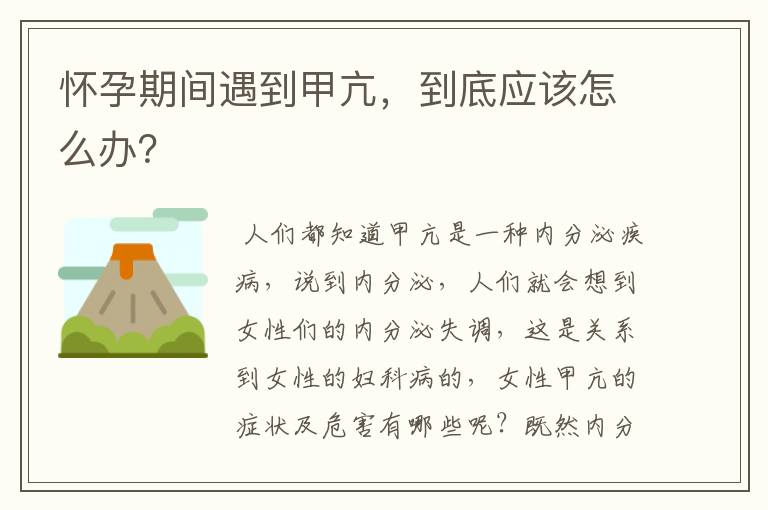 怀孕期间遇到甲亢，到底应该怎么办?

人们都知道甲亢是一种内分泌疾病，说到内分泌，人们就会想到女性们的内分泌失调，这是关系到女性的妇科病的，女性甲亢的症状及危害有哪些呢？既然内分